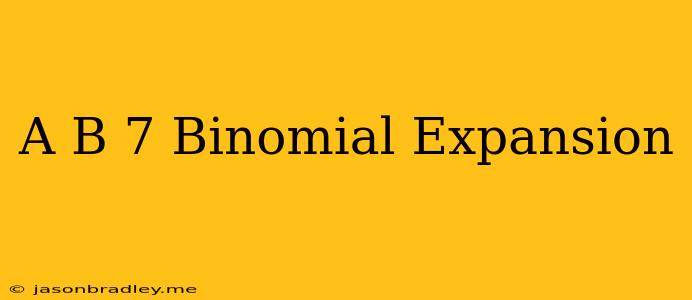 A B 7 Binomial Expansion

© jasonbradley.me